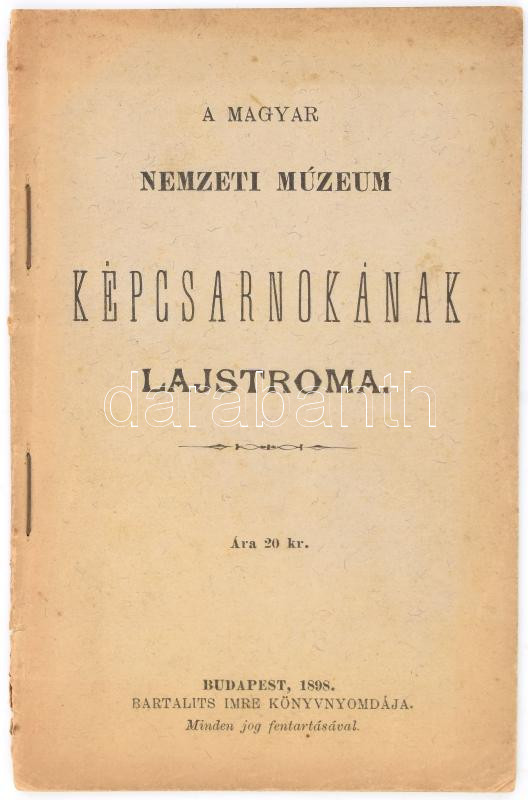 A MAGYAR

NEMZETI MÚZEUM

KÉPCSARNOKÁNAK

LAJSTROMA.

Ára 20 kr.

BUDAPEST, 1898.
BARTALITS IMRE KÖNYVNYOMDÁJA.
Minden jog fentartásával.

darabanth